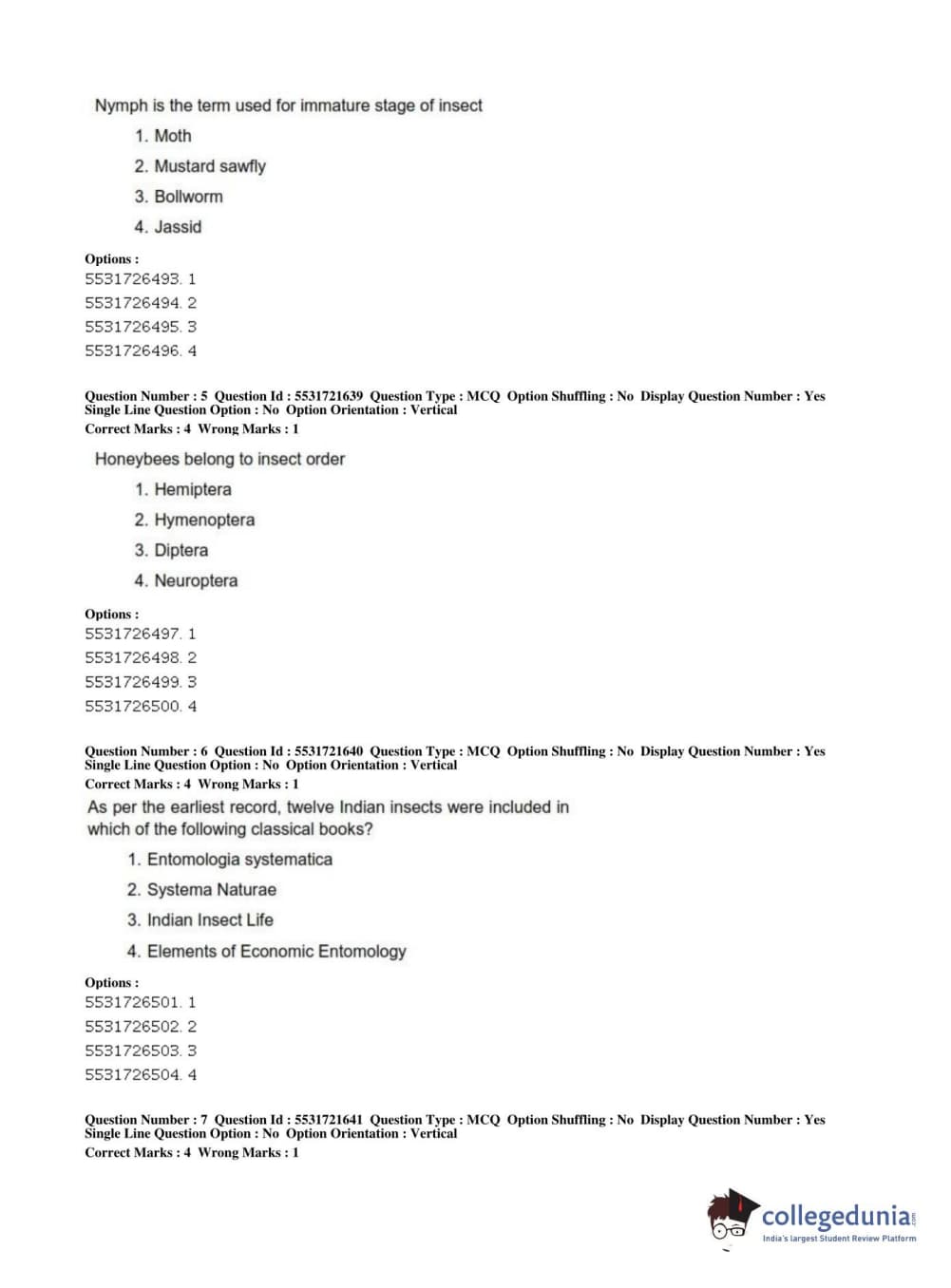 Nymph is the term used for immature stage of insect

1. Moth
2. Mustard sawfly
3. Bollworm
4. Jassid

Options :
5531726493. 1
5531726494. 2
5531726495. 3
5531726496. 4

Question Number : 5 Question Id : 5531721639 Question Type : MCQ Option Shuffling : No Display Question Number : Yes Single Line Question Option : No Option Orientation : Vertical
Correct Marks : 4 Wrong Marks : 1

Honeybees belong to insect order

1. Hemiptera
2. Hymenoptera
3. Diptera
4. Neuroptera

Options :
5531726497. 1
5531726498. 2
5531726499. 3
5531726500. 4

Question Number : 6 Question Id : 5531721640 Question Type : MCQ Option Shuffling : No Display Question Number : Yes Single Line Question Option : No Option Orientation : Vertical
Correct Marks : 4 Wrong Marks : 1

As per the earliest record, twelve Indian insects were included in which of the following classical books?

1. Entomologia systematica
2. Systema Naturae
3. Indian Insect Life
4. Elements of Economic Entomology

Options :
5531726501. 1
5531726502. 2
5531726503. 3
5531726504. 4

Question Number : 7 Question Id : 5531721641 Question Type : MCQ Option Shuffling : No Display Question Number : Yes Single Line Question Option : No Option Orientation : Vertical
Correct Marks : 4 Wrong Marks : 1

collegedunia.com
India's largest Student Review Platform